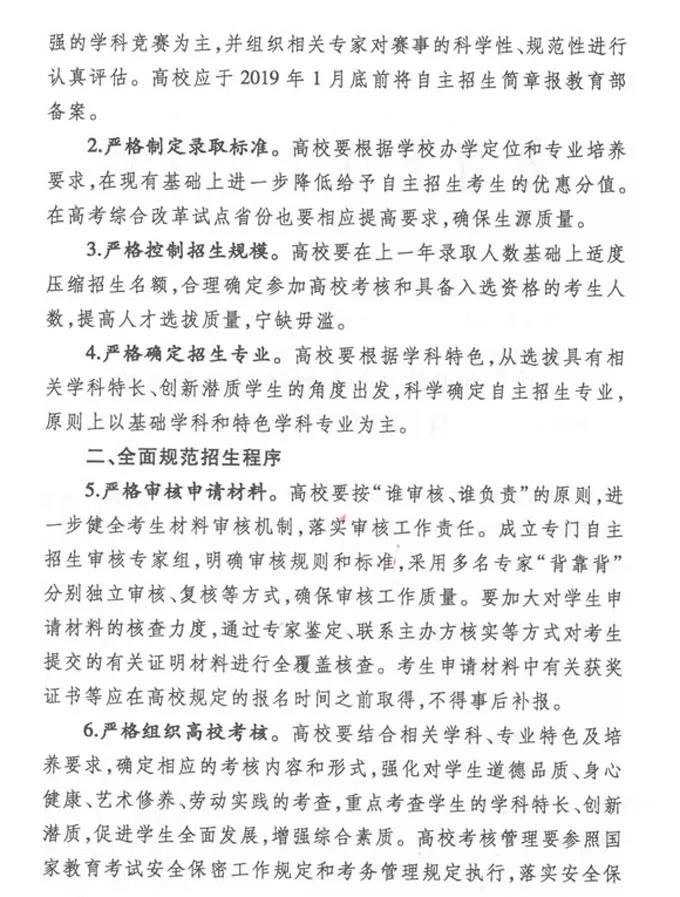 强的学科竞赛为主，并组织相关专家对赛事的科学性、规范性进行认真评估。高校应于 2019 年 1 月底前将自主招生简章报教育部备案。

2.严格制定录取标准。高校要根据学校办学定位和专业培养要求，在现有基础上进一步降低给予自主招生考生的优惠分值。在高考综合改革试点省份也要相应提高要求，确保生源质量。

3.严格控制招生规模。高校要在上一年录取人数基础上适度压缩招生名额，合理确定参加高校考核和具备入选资格的考生人数，提高人才选拔质量，宁缺毋滥。

4.严格确定招生专业。高校要根据学科特色，从选拔具有相关学科特长、创新潜质学生的角度出发，科学确定自主招生专业，原则上以基础学科和特色学科专业为主。

二、全面规范招生程序

5.严格审核申请材料。高校要按“谁审核、谁负责”的原则，进一步健全考生材料审核机制，落实审核工作责任。成立专门自主招生审核专家组，明确审核规则和标准，采用多名专家“背靠背”分别独立审核、复核等方式，确保审核工作质量。要加大对学生申请材料的核查力度，通过专家鉴定、联系主办方核实等方式对考生提交的有关证明材料进行全覆盖核查。考生申请材料中有关获奖证书等应在高校规定的报名时间之前取得，不得事后补报。

6.严格组织高校考核。高校要结合相关学科、专业特色及培养要求，确定相应的考核内容和形式，强化对学生道德品质、身心健康、艺术修养、劳动实践的考查，重点考查学生的学科特长、创新潜质，促进学生全面发展，增强综合素质。高校考核管理要参照国家教育考试安全保密工作规定和考务管理规定执行，落实安全保